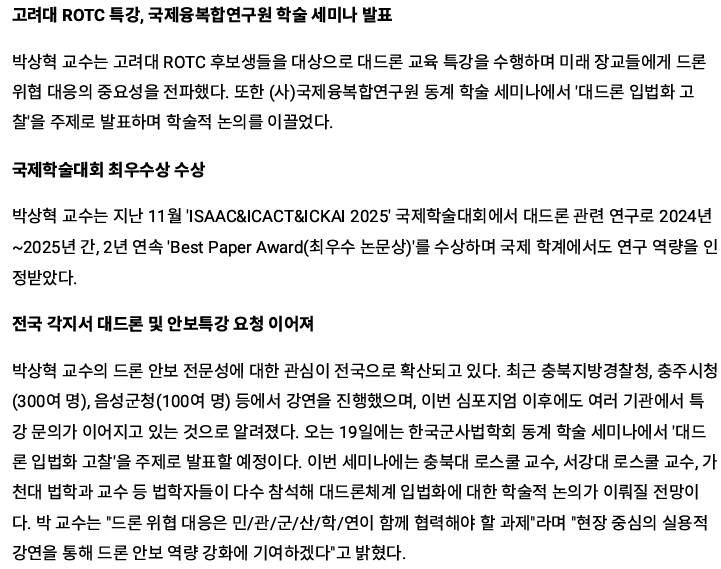 고려대 ROTC 특강, 국제융복합연구원 학술 세미나 발표

박상혁 교수는 고려대 ROTC 후보생들을 대상으로 대드론 교육 특강을 수행하며 미래 장교들에게 드론 위협 대응의 중요성을 전파했다. 또한 (사)국제융복합연구원 동계 학술 세미나에서 '대드론 입법화 고찰'을 주제로 발표하며 학술적 논의를 이끌었다.

국제학술대회 최우수상 수상

박상혁 교수는 지난 11월 'ISAAC&ICACT&ICKAI 2025' 국제학술대회에서 대드론 관련 연구로 2024년~2025년 간, 2년 연속 'Best Paper Award(최우수 논문상)'를 수상하며 국제 학계에서도 연구 역량을 인정받았다.

전국 각지서 대드론 및 안보특강 요청 이어져

박상혁 교수의 드론 안보 전문성에 대한 관심이 전국으로 확산되고 있다. 최근 충북지방경찰청, 충주시청(300여 명), 음성군청(100여 명) 등에서 강연을 진행했으며, 이번 심포지엄 이후에도 여러 기관에서 특강 문의가 이어지고 있는 것으로 알려졌다. 오는 19일에는 한국군사법학회 동계 학술 세미나에서 '대드론 입법화 고찰'을 주제로 발표할 예정이다. 이번 세미나에는 충북대 로스쿨 교수, 서강대 로스쿨 교수, 가천대 법학과 교수 등 법학자들이 다수 참석해 대드론체계 입법화에 대한 학술적 논의가 이뤄질 전망이다. 박 교수는 "드론 위협 대응은 민/관/군/산/학/연이 함께 협력해야 할 과제"라며 "현장 중심의 실용적 강연을 통해 드론 안보 역량 강화에 기여하겠다"고 밝혔다.